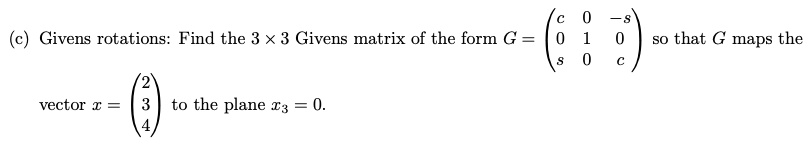 (c) Givens rotations: Find the $3 \times 3$ Givens matrix of the form $G = \begin{pmatrix} c & 0 & -s \\ 0 & 1 & 0 \\ s & 0 & c \end{pmatrix}$ so that $G$ maps the vector $x = \begin{pmatrix} 2 \\ 3 \\ 4 \end{pmatrix}$ to the plane $x_3 = 0$.